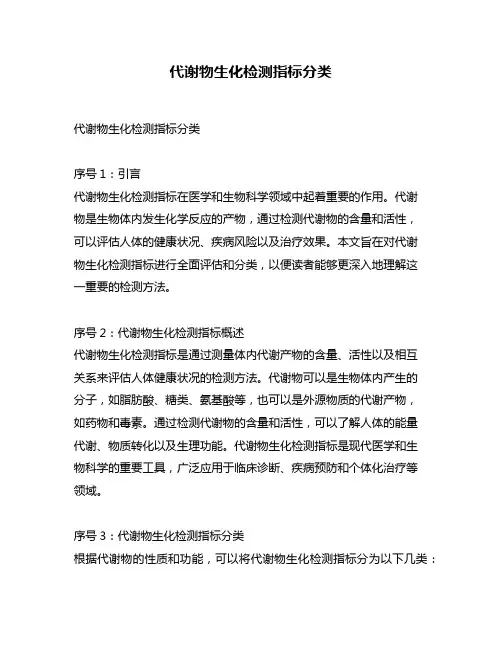 代谢物生化检测指标分类

代谢物生化检测指标分类

序号 1：引言
代谢物生化检测指标在医学和生物科学领域中起着重要的作用。代谢物是生物体内发生化学反应的产物，通过检测代谢物的含量和活性，可以评估人体的健康状况、疾病风险以及治疗效果。本文旨在对代谢物生化检测指标进行全面评估和分类，以便读者能够更深入地理解这一重要的检测方法。

序号 2：代谢物生化检测指标概述
代谢物生化检测指标是通过测量体内代谢产物的含量、活性以及相互关系来评估人体健康状况的检测方法。代谢物可以是生物体内产生的分子，如脂肪酸、糖类、氨基酸等，也可以是外源物质的代谢产物，如药物和毒素。通过检测代谢物的含量和活性，可以了解人体的能量代谢、物质转化以及生理功能。代谢物生化检测指标是现代医学和生物科学的重要工具，广泛应用于临床诊断、疾病预防和个体化治疗等领域。

序号 3：代谢物生化检测指标分类
根据代谢物的性质和功能，可以将代谢物生化检测指标分为以下几类：